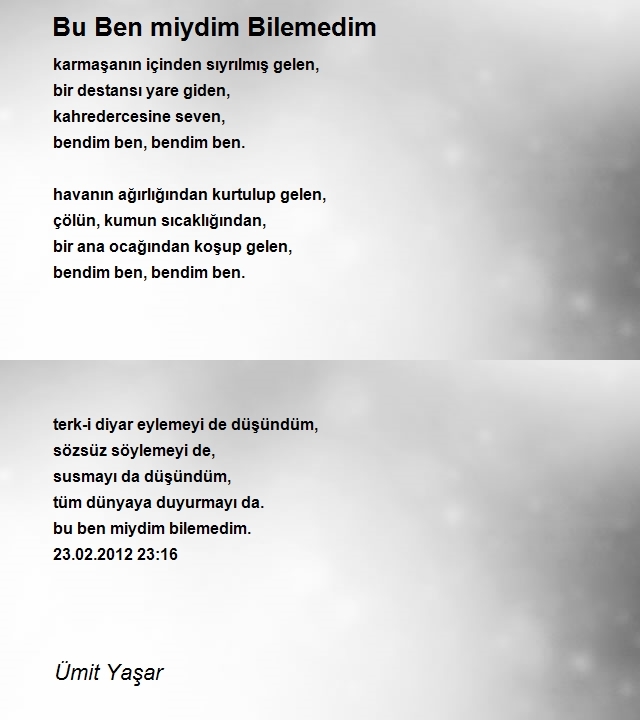 Bu Ben miydim Bilemedim

karmaşanın içinden sıyrılmış gelen,
bir destansı yare giden,
kahredercesine seven,
bendim ben, bendim ben.

havanın ağırlığından kurtulup gelen,
çölün, kumun sıcaklığından,
bir ana ocağından koşup gelen,
bendim ben, bendim ben.

terk-i diyar eylemeyi de düşündüm,
sözsüz söylemeyi de,
susmayı da düşündüm,
tüm dünyaya duyurmayı da.
bu ben miydim bilemedim.
23.02.2012 23:16

Ümit Yaşar